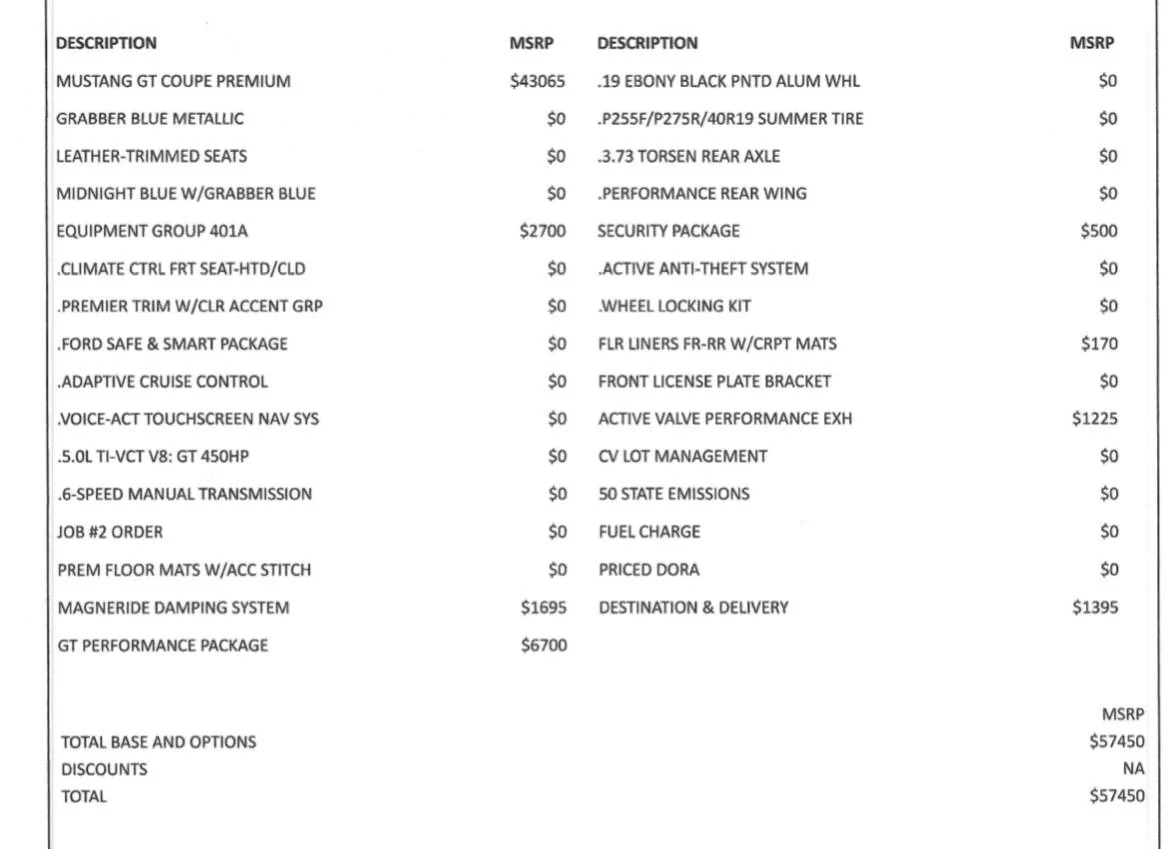 | DESCRIPTION | MSRP |
|---|---|
| MUSTANG GT COUPE PREMIUM | $43065 |
| GRABBER BLUE METALLIC | $0 |
| LEATHER-TRIMMED SEATS | $0 |
| MIDNIGHT BLUE W/GRABBER BLUE | $0 |
| EQUIPMENT GROUP 401A | $2700 |
| .CLIMATE CTRL FRT SEAT-HTD/CLD | $0 |
| .PREMIER TRIM W/CLR ACCENT GRP | $0 |
| .FORD SAFE & SMART PACKAGE | $0 |
| .ADAPTIVE CRUISE CONTROL | $0 |
| .VOICE-ACT TOUCHSCREEN NAV SYS | $0 |
| .5.0L TI-VCT V8: GT 450HP | $0 |
| .6-SPEED MANUAL TRANSMISSION | $0 |
| JOB #2 ORDER | $0 |
| PREM FLOOR MATS W/ACC STITCH | $0 |
| MAGNERIDE DAMPING SYSTEM | $1695 |
| GT PERFORMANCE PACKAGE | $6700 |

| DESCRIPTION | MSRP |
|---|---|
| .19 EBONY BLACK PNTD ALUM WHL | $0 |
| .P255F/P275R/40R19 SUMMER TIRE | $0 |
| .3.73 TORSEN REAR AXLE | $0 |
| .PERFORMANCE REAR WING | $0 |
| SECURITY PACKAGE | $500 |
| .ACTIVE ANTI-THEFT SYSTEM | $0 |
| .WHEEL LOCKING KIT | $0 |
| FLR LINERS FR-RR W/CRPT MATS | $170 |
| FRONT LICENSE PLATE BRACKET | $0 |
| ACTIVE VALVE PERFORMANCE EXH | $1225 |
| CV LOT MANAGEMENT | $0 |
| 50 STATE EMISSIONS | $0 |
| FUEL CHARGE | $0 |
| PRICED DORA | $0 |
| DESTINATION & DELIVERY | $1395 |

MSRP
TOTAL BASE AND OPTIONS $57450
DISCOUNTS NA
TOTAL $57450